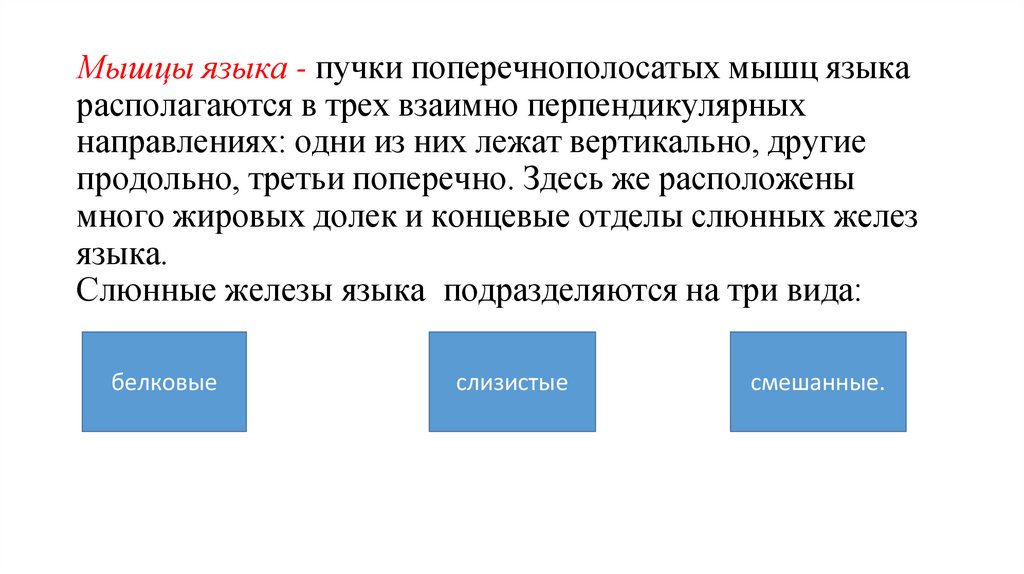 Мышцы языка - пучки поперечнополосатых мышц языка располагаются в трех взаимно перпендикулярных направлениях: одни из них лежат вертикально, другие продольно, третьи поперечно. Здесь же расположены много жировых долек и концевые отделы слюнных желез языка.
Слюнные железы языка подразделяются на три вида:

белковые

слизистые

смешанные.